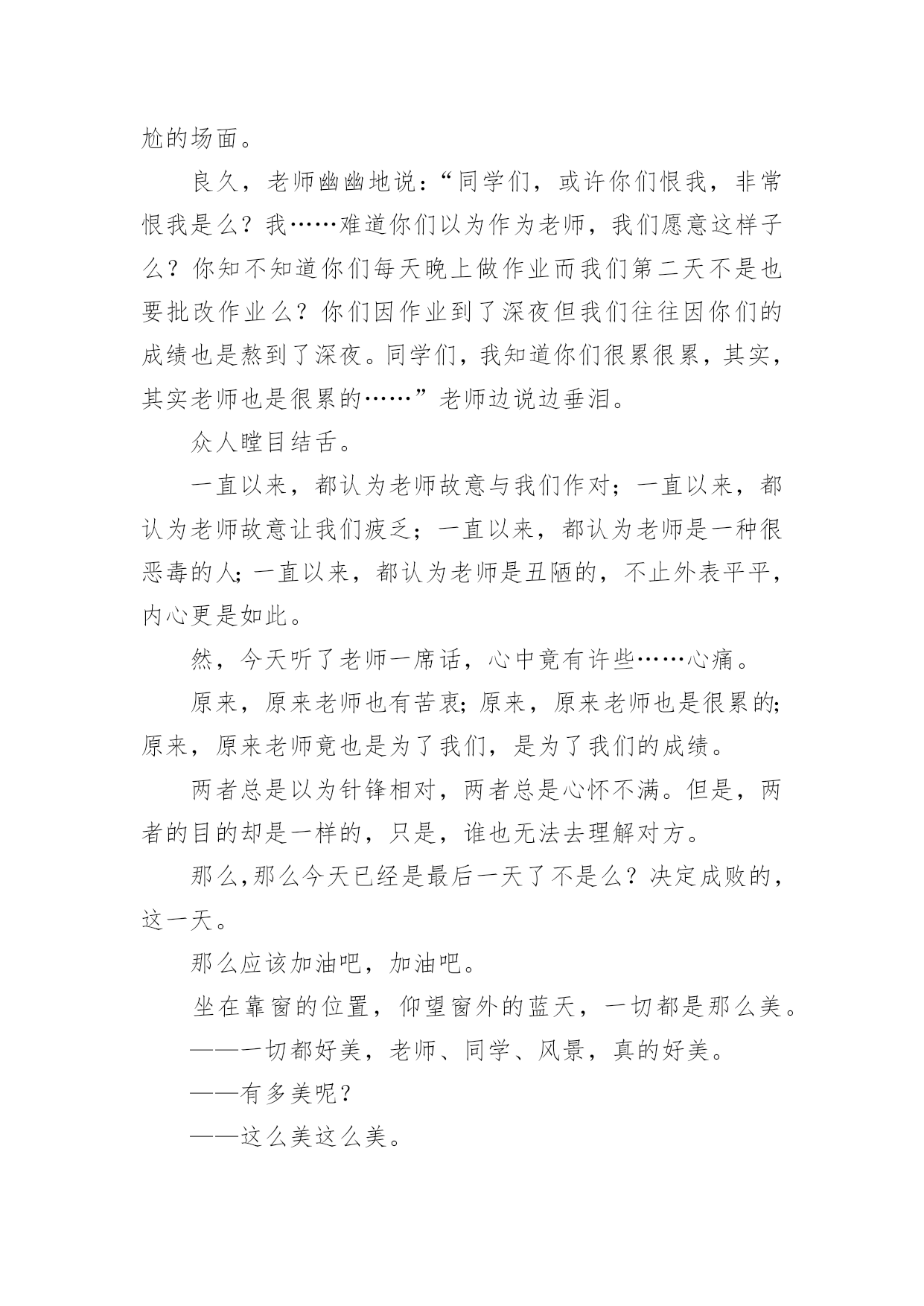 尬的场面。

良久，老师幽幽地说：“同学们，或许你们恨我，非常恨我是么？我……难道你们以为作为老师，我们愿意这样子么？你知不知道你们每天晚上做作业而我们第二天不是也要批改作业么？你们因作业到了深夜但我们往往因你们的成绩也是熬到了深夜。同学们，我知道你们很累很累，其实，其实老师也是很累的……”老师边说边垂泪。

众人瞠目结舌。

一直以来，都认为老师故意与我们作对；一直以来，都认为老师故意让我们疲乏；一直以来，都认为老师是一种很恶毒的人；一直以来，都认为老师是丑陋的，不止外表平平，内心更是如此。

然，今天听了老师一席话，心中竟有许些……心痛。

原来，原来老师也有苦衷；原来，原来老师也是很累的；原来，原来老师竟也是为了我们，是为了我们的成绩。

两者总是以为针锋相对，两者总是心怀不满。但是，两者的目的却是一样的，只是，谁也无法去理解对方。

那么,那么今天已经是最后一天了不是么？决定成败的，这一天。

那么应该加油吧，加油吧。

坐在靠窗的位置，仰望窗外的蓝天，一切都是那么美。

——一切都好美，老师、同学、风景，真的好美。

——有多美呢？

——这么美这么美。